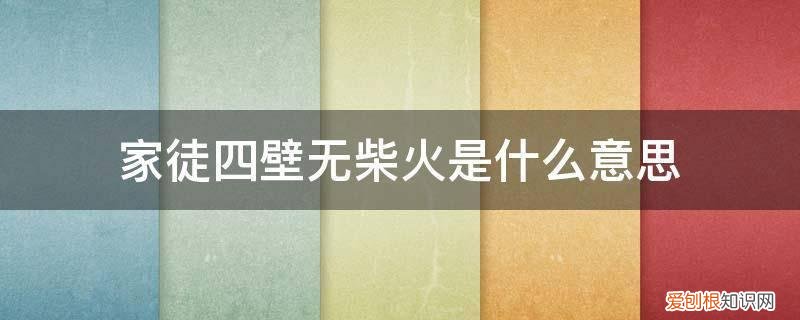 家徒四壁无柴火是什么意思

爱创根知识网